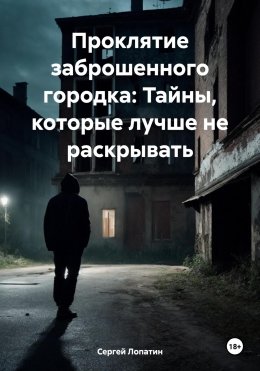 Проклятие заброшенного городка: Тайны, которые лучше не раскрывать

Сергей Лопатин

18+